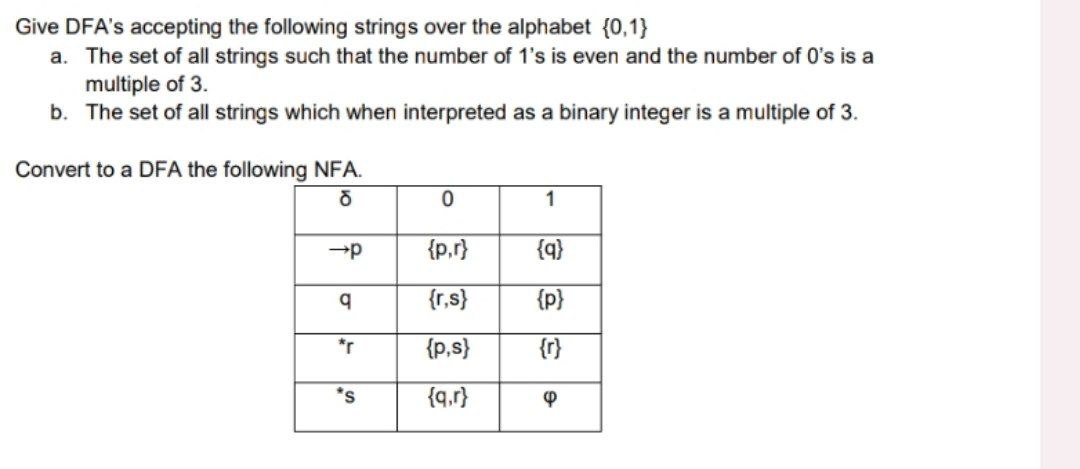 Give DFA's accepting the following strings over the alphabet {0,1}

a. The set of all strings such that the number of 1's is even and the number of 0's is a multiple of 3.

b. The set of all strings which when interpreted as a binary integer is a multiple of 3.

Convert to a DFA the following NFA.

| δ | 0 | 1 |
|---|---|---|
| →p | {p,r} | {q} |
| q | {r,s} | {p} |
| *r | {p,s} | {r} |
| *s | {q,r} | φ |